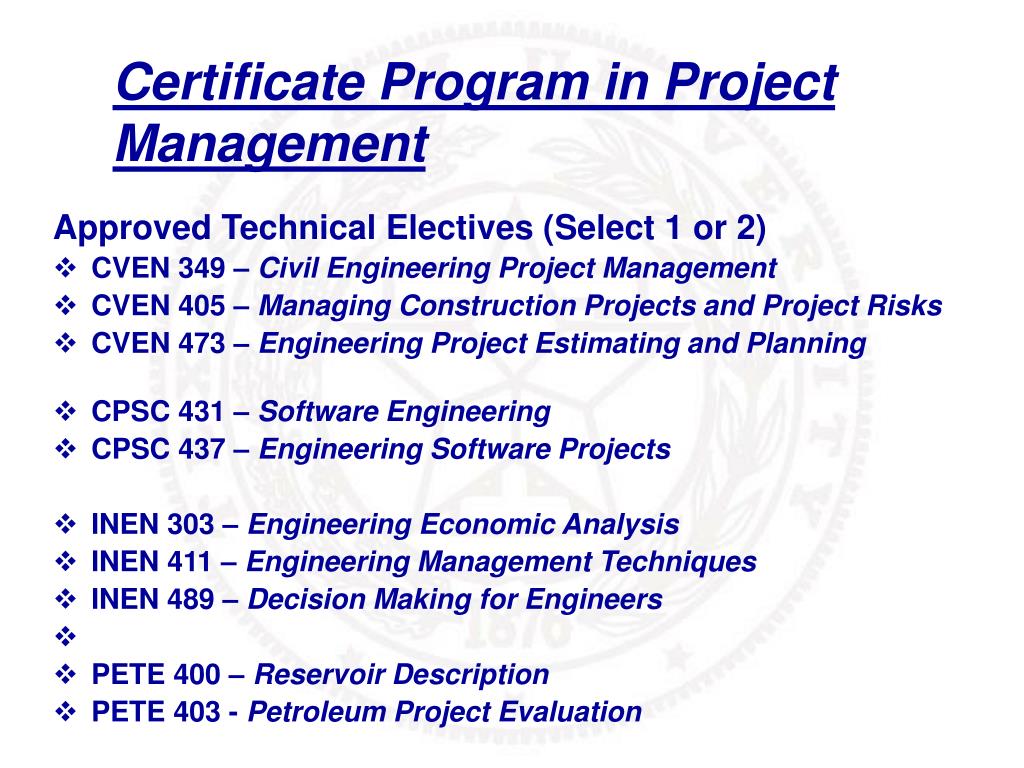 Certificate Program in Project Management

Approved Technical Electives (Select 1 or 2)

❖ CVEN 349 – Civil Engineering Project Management
❖ CVEN 405 – Managing Construction Projects and Project Risks
❖ CVEN 473 – Engineering Project Estimating and Planning

❖ CPSC 431 – Software Engineering
❖ CPSC 437 – Engineering Software Projects

❖ INEN 303 – Engineering Economic Analysis
❖ INEN 411 – Engineering Management Techniques
❖ INEN 489 – Decision Making for Engineers
❖
❖ PETE 400 – Reservoir Description
❖ PETE 403 - Petroleum Project Evaluation